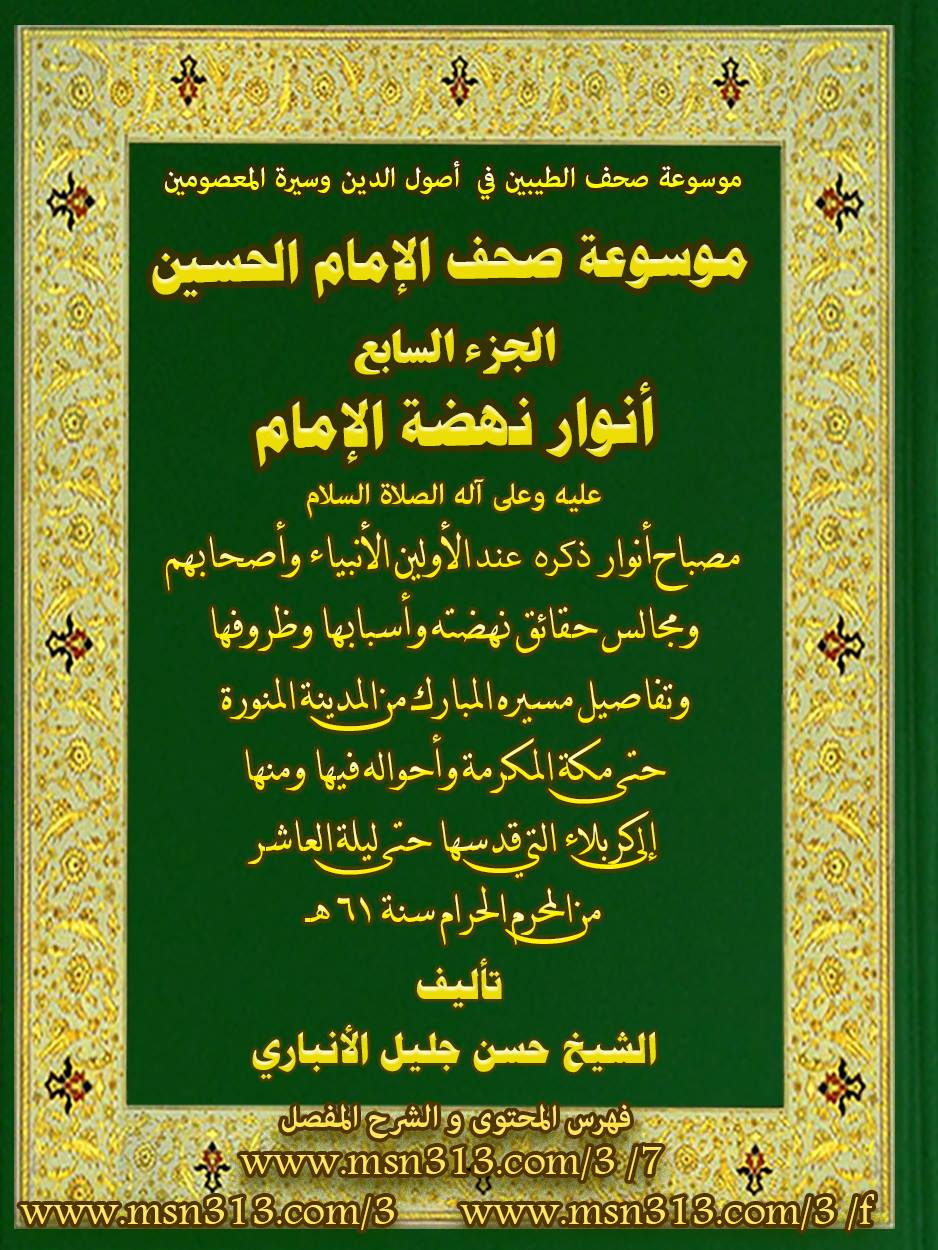 موسوعة صحف الطيبين في أصول الدين وسيرة المعصومين

موسوعة صحف الإمام الحسين

الجزء السابع

أنوار نهضة الإمام

عليه وعلى آله الصلاة السلام

مصباح أنوار ذكره عند الأولين الأنبياء وأصحابهم
ومجالس حقائق نهضته وأسبابها وظروفها
وتفاصيل مسيره المبارك من المدينة المنورة
حتى مكة المكرمة وأحواله فيها ومنها
إلى كربلاء التي قدسها حتى ليلة العاشر
من المحرم الحرام سنة ٦١ هـ

تأليف

الشيخ حسن جليل الأنباري

فهرس المحتوى و الشرح المفصل
www.msn313.com/3 /7
www.msn313.com/3 www.msn313.com/3 /f